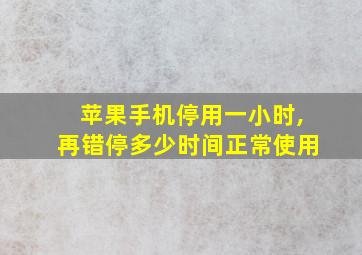 苹果手机停用一小时,
再错停多少时间正常使用